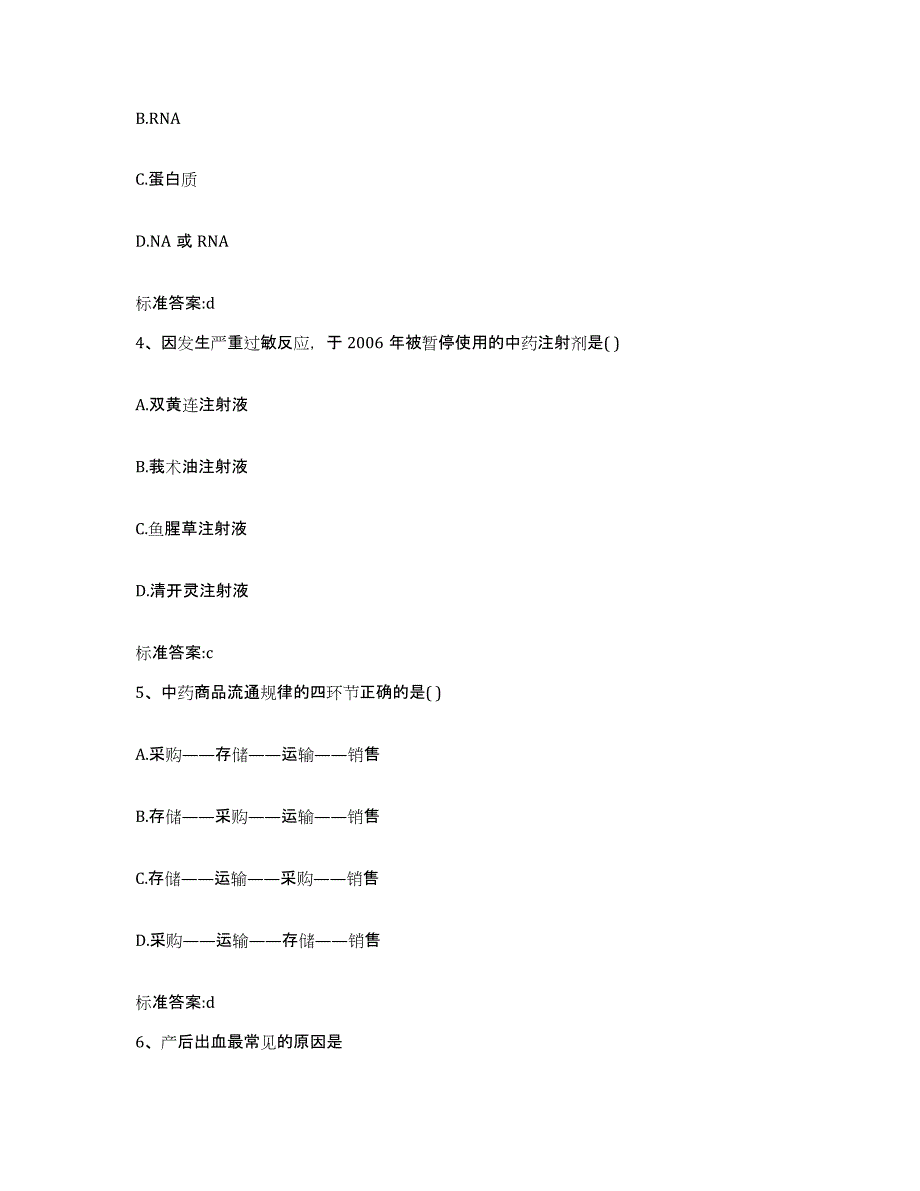 B.RNA

C.蛋白质

D.NA 或 RNA

标准答案:d

4、因发生严重过敏反应，于 2006 年被暂停使用的中药注射剂是( )

A.双黄连注射液

B.莪术油注射液

C.鱼腥草注射液

D.清开灵注射液

标准答案:c

5、中药商品流通规律的四环节正确的是( )

A.采购——存储——运输——销售

B.存储——采购——运输——销售

C.存储——运输——采购——销售

D.采购——运输——存储——销售

标准答案:d

6、产后出血最常见的原因是